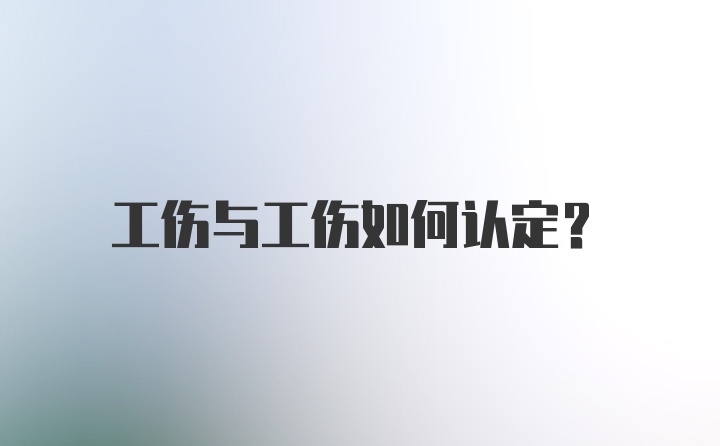 工伤与工伤如何认定?